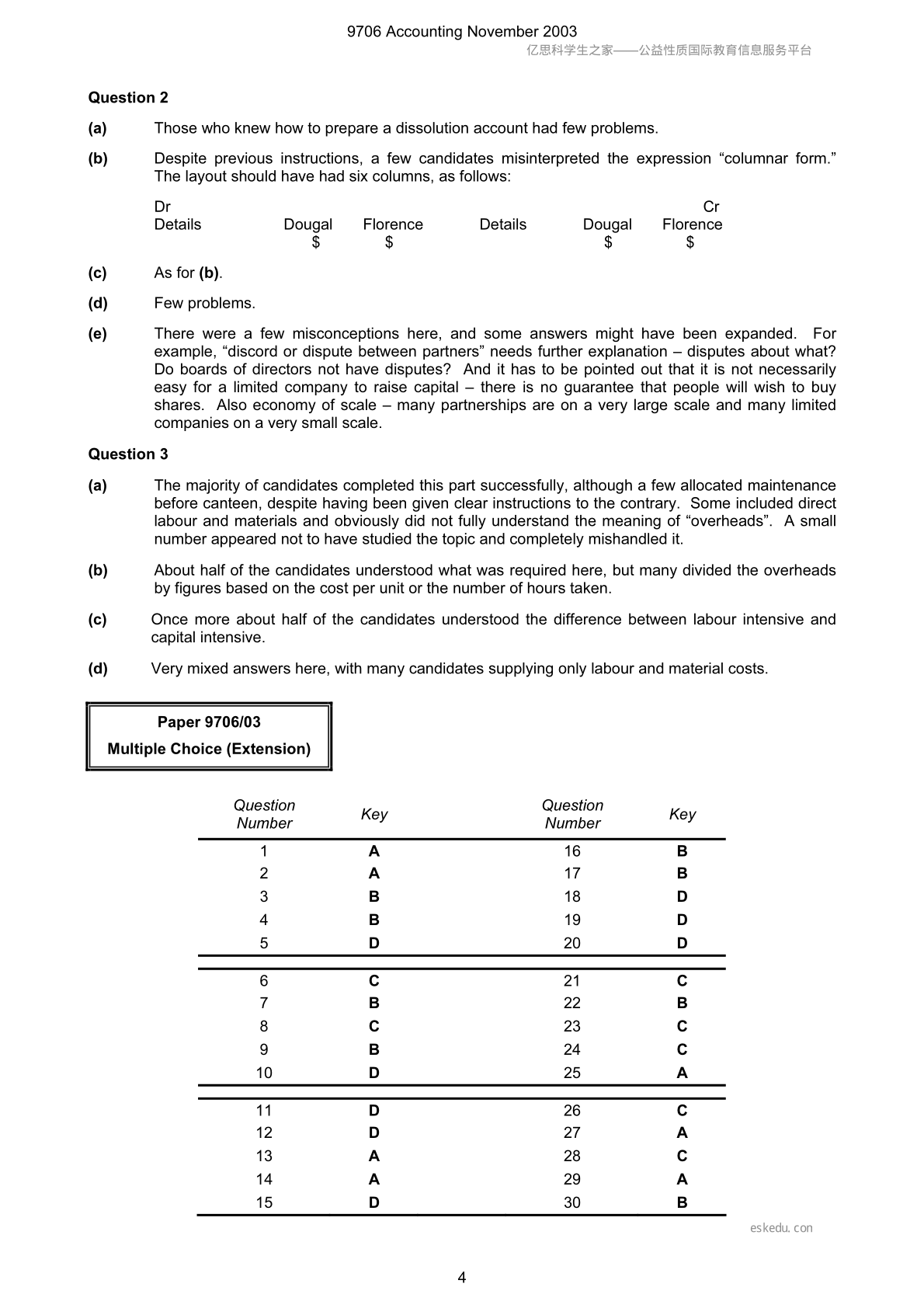 9706 Accounting November 2003

Question 2

(a) Those who knew how to prepare a dissolution account had few problems.

(b) Despite previous instructions, a few candidates misinterpreted the expression "columnar form." The layout should have had six columns, as follows:

Dr Cr
Details Dougal Florence Details Dougal Florence
$ $ $ $

(c) As for (b).

(d) Few problems.

(e) There were a few misconceptions here, and some answers might have been expanded. For example, "discord or dispute between partners" needs further explanation – disputes about what? Do boards of directors not have disputes? And it has to be pointed out that it is not necessarily easy for a limited company to raise capital – there is no guarantee that people will wish to buy shares. Also economy of scale – many partnerships are on a very large scale and many limited companies on a very small scale.

Question 3

(a) The majority of candidates completed this part successfully, although a few allocated maintenance before canteen, despite having been given clear instructions to the contrary. Some included direct labour and materials and obviously did not fully understand the meaning of "overheads". A small number appeared not to have studied the topic and completely mishandled it.

(b) About half of the candidates understood what was required here, but many divided the overheads by figures based on the cost per unit or the number of hours taken.

(c) Once more about half of the candidates understood the difference between labour intensive and capital intensive.

(d) Very mixed answers here, with many candidates supplying only labour and material costs.

Paper 9706/03
Multiple Choice (Extension)

| Question Number | Key | Question Number | Key |
|---|---|---|---|
| 1 | A | 16 | B |
| 2 | A | 17 | B |
| 3 | B | 18 | D |
| 4 | B | 19 | D |
| 5 | D | 20 | D |
| 6 | C | 21 | C |
| 7 | B | 22 | B |
| 8 | C | 23 | C |
| 9 | B | 24 | C |
| 10 | D | 25 | A |
| 11 | D | 26 | C |
| 12 | D | 27 | A |
| 13 | A | 28 | C |
| 14 | A | 29 | A |
| 15 | D | 30 | B |

4

亿思科学生之家——公益性质国际教育信息服务平台

eskedu.con